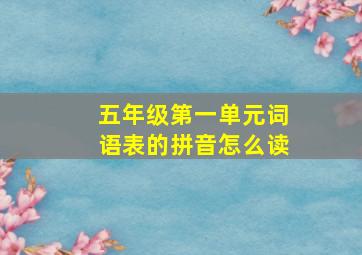 五年级第一单元词语表的拼音怎么读